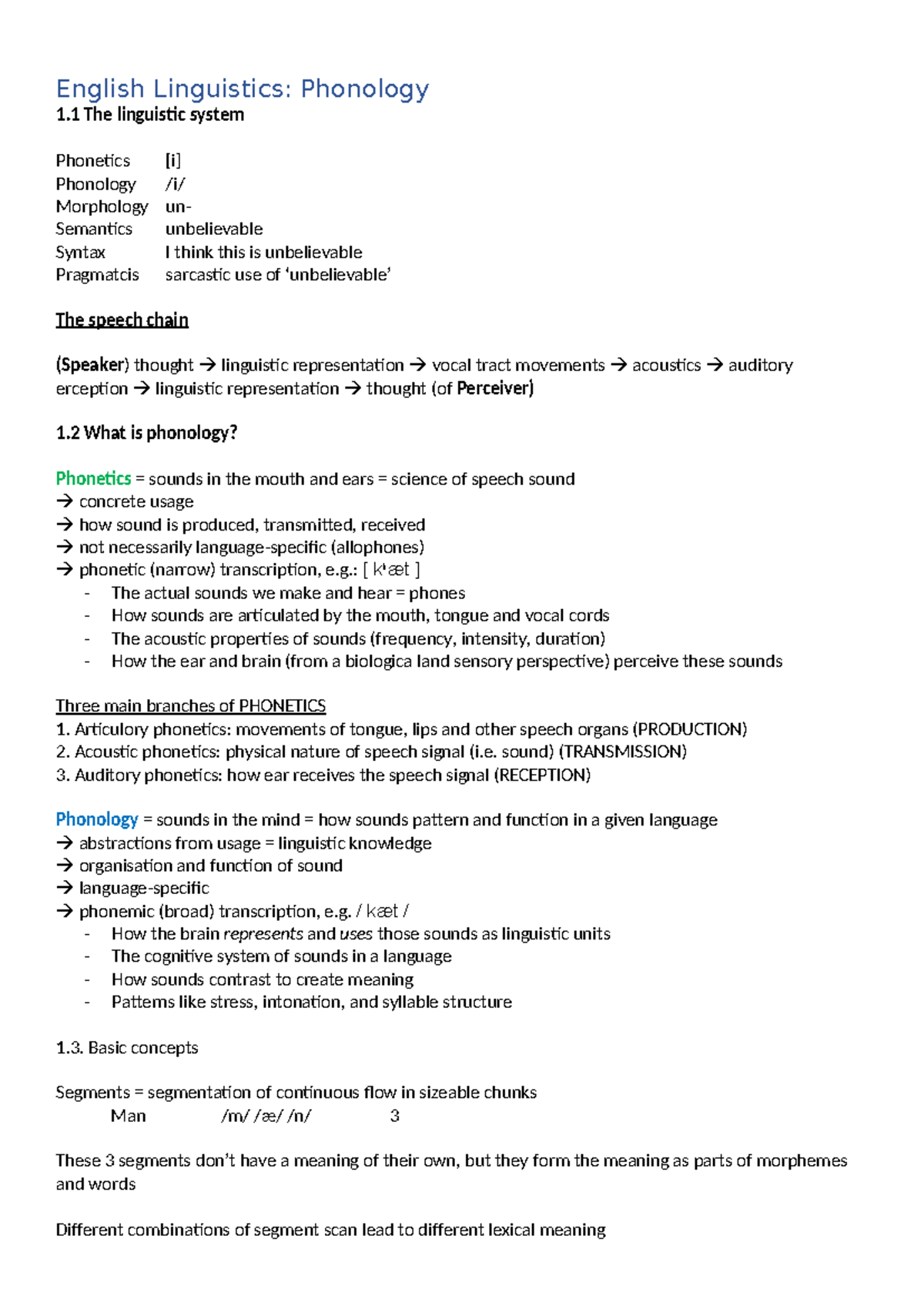 English Linguistics: Phonology
1.1 The linguistic system

Phonetics [i]
Phonology /i/
Morphology un-
Semantics unbelievable
Syntax I think this is unbelievable
Pragmatcis sarcastic use of 'unbelievable'

The speech chain

(Speaker) thought → linguistic representation → vocal tract movements → acoustics → auditory erception → linguistic representation → thought (of Perceiver)

1.2 What is phonology?

Phonetics = sounds in the mouth and ears = science of speech sound
→ concrete usage
→ how sound is produced, transmitted, received
→ not necessarily language-specific (allophones)
→ phonetic (narrow) transcription, e.g.: [ kʰæt ]
- The actual sounds we make and hear = phones
- How sounds are articulated by the mouth, tongue and vocal cords
- The acoustic properties of sounds (frequency, intensity, duration)
- How the ear and brain (from a biologica land sensory perspective) perceive these sounds

Three main branches of PHONETICS
1. Articulory phonetics: movements of tongue, lips and other speech organs (PRODUCTION)
2. Acoustic phonetics: physical nature of speech signal (i.e. sound) (TRANSMISSION)
3. Auditory phonetics: how ear receives the speech signal (RECEPTION)

Phonology = sounds in the mind = how sounds pattern and function in a given language
→ abstractions from usage = linguistic knowledge
→ organisation and function of sound
→ language-specific
→ phonemic (broad) transcription, e.g. / kæt /
- How the brain represents and uses those sounds as linguistic units
- The cognitive system of sounds in a language
- How sounds contrast to create meaning
- Patterns like stress, intonation, and syllable structure

1.3. Basic concepts

Segments = segmentation of continuous flow in sizeable chunks
Man /m/ /æ/ /n/ 3

These 3 segments don't have a meaning of their own, but they form the meaning as parts of morphemes and words

Different combinations of segment scan lead to different lexical meaning